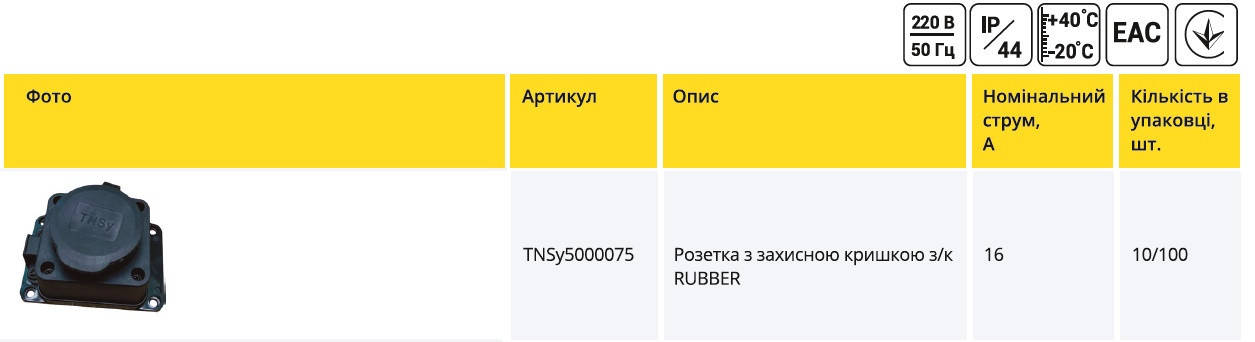 220 В
50 Гц

IP
44

+40°C
-20°C

EAC

| Фото | Артикул | Опис | Номінальний струм, А | Кількість в упаковці, шт. |
|---|---|---|---|---|
| TNSy | TNSy5000075 | Розетка з захисною кришкою з/к RUBBER | 16 | 10/100 |